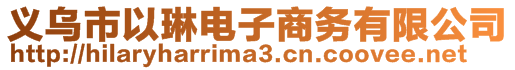 义乌市以琳电子商务有限公司
http://hilaryharrima3.cn.coovee.net